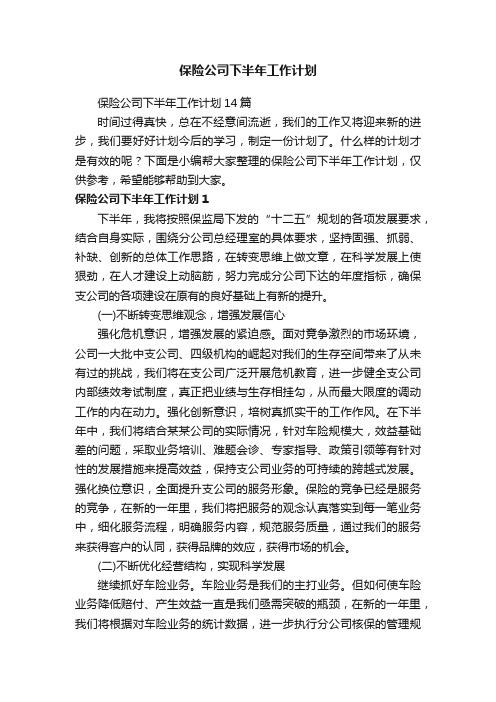 保险公司下半年工作计划

保险公司下半年工作计划14篇

时间过得真快，总在不经意间流逝，我们的工作又将迎来新的进步，我们要好好计划今后的学习，制定一份计划了。什么样的计划才是有效的呢？下面是小编帮大家整理的保险公司下半年工作计划，仅供参考，希望能够帮助到大家。

保险公司下半年工作计划1

下半年，我将按照保监局下发的“十二五”规划的各项发展要求，结合自身实际，围绕分公司总经理室的具体要求，坚持固强、抓弱、补缺、创新的总体工作思路，在转变思维上做文章，在科学发展上使狠劲，在人才建设上动脑筋，努力完成分公司下达的年度指标，确保支公司的各项建设在原有的良好基础上有新的提升。

(一)不断转变思维观念，增强发展信心

强化危机意识，增强发展的紧迫感。面对竞争激烈的市场环境，公司一大批中支公司、四级机构的崛起对我们的生存空间带来了从未有过的挑战，我们将在支公司广泛开展危机教育，进一步健全支公司内部绩效考试制度，真正把业绩与生存相挂勾，从而最大限度的调动工作的内在动力。强化创新意识，培树真抓实干的工作作风。在下半年中，我们将结合某某公司的实际情况，针对车险规模大，效益基础差的问题，采取业务培训、难题会诊、专家指导、政策引领等有针对性的发展措施来提高效益，保持支公司业务的可持续的跨越式发展。强化换位意识，全面提升支公司的服务形象。保险的竞争已经是服务的竞争，在新的一年里，我们将把服务的观念认真落实到每一笔业务中，细化服务流程，明确服务内容，规范服务质量，通过我们的服务来获得客户的认同，获得品牌的效应，获得市场的机会。

(二)不断优化经营结构，实现科学发展

继续抓好车险业务。车险业务是我们的主打业务。但如何使车险业务降低赔付、产生效益一直是我们亟需突破的瓶颈，在新的一年里，我们将根据对车险业务的统计数据，进一步执行分公司核保的管理规